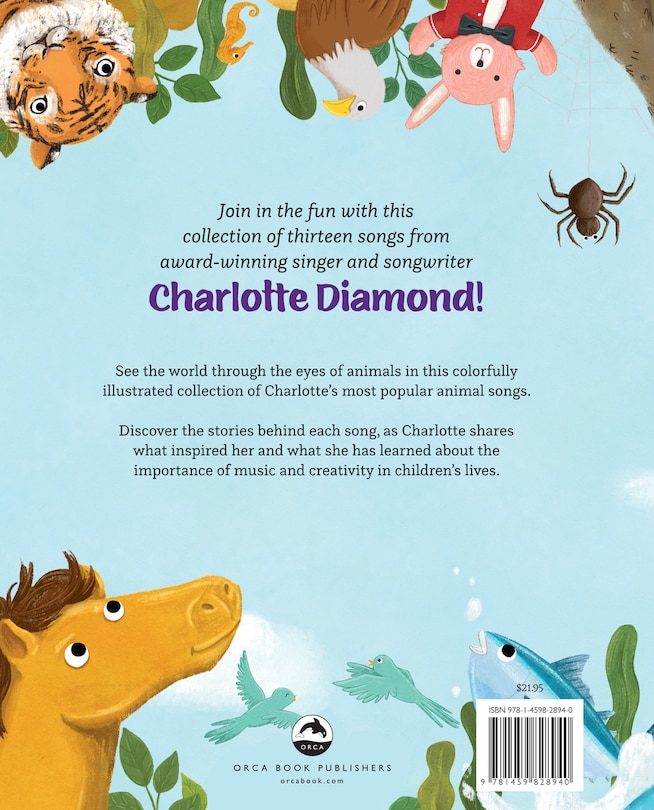 Join in the fun with this collection of thirteen songs from award-winning singer and songwriter

Charlotte Diamond!

See the world through the eyes of animals in this colorfully illustrated collection of Charlotte's most popular animal songs.

Discover the stories behind each song, as Charlotte shares what inspired her and what she has learned about the importance of music and creativity in children's lives.

ORCA

ORCA BOOK PUBLISHERS
orcabook.com

$21.95

ISBN 978-1-4598-2894-0

9 781459 828940